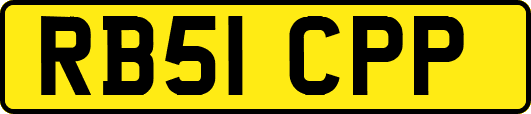 RB51 CPP